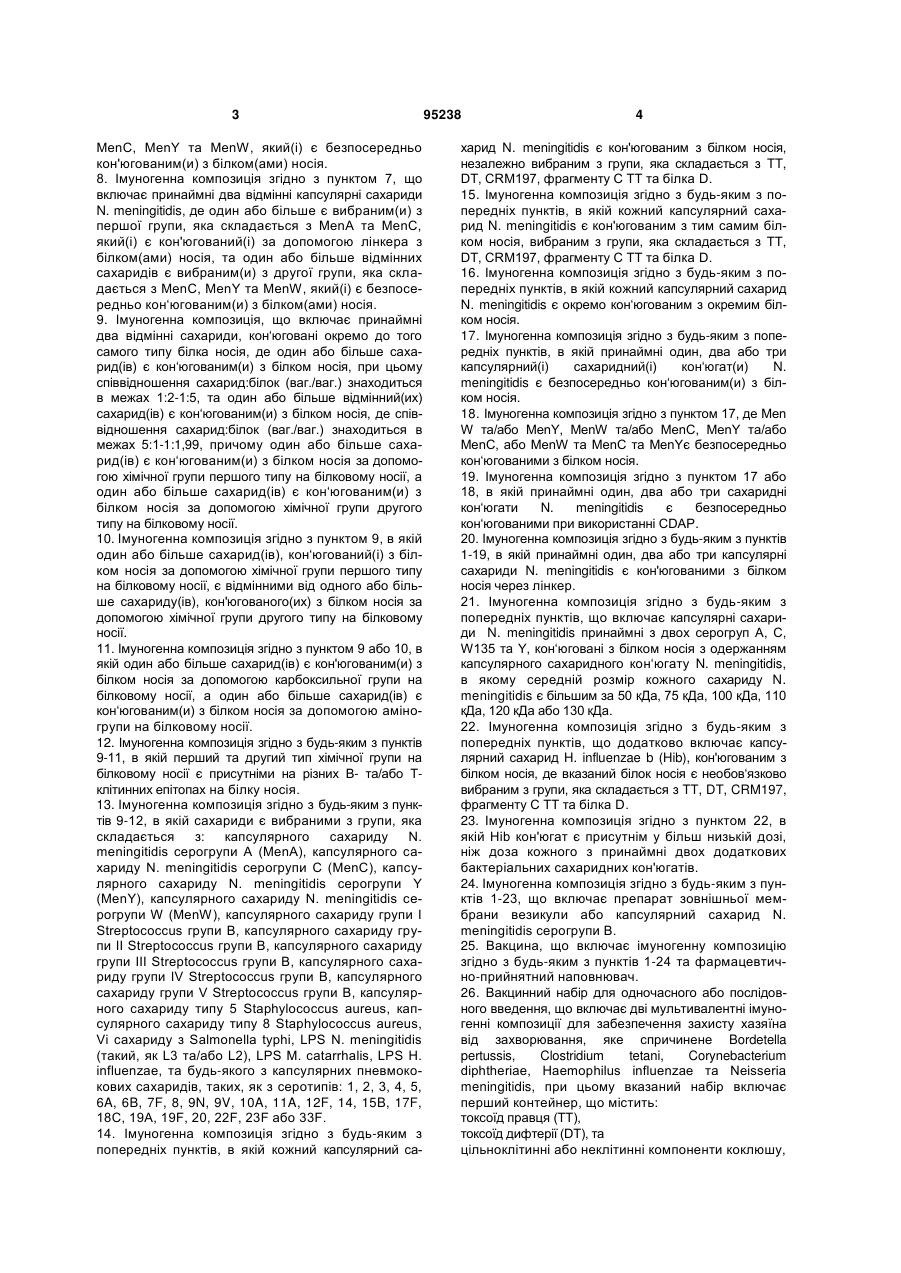 3 95238 4

MenC, MenY та MenW, який(і) є безпосередньо кон'югованим(и) з білком(ами) носія.

8. Імуногенна композиція згідно з пунктом 7, що включає принаймні два відмінні капсулярні сахариди N. meningitidis, де один або більше є вибраним(и) з першої групи, яка складається з MenA та MenC, який(і) є кон'югований(і) за допомогою лінкера з білком(ами) носія, та один або більше відмінних сахаридів є вибраним(и) з другої групи, яка складається з MenC, MenY та MenW, який(і) є безпосередньо кон'югованим(и) з білком(ами) носія.

9. Імуногенна композиція, що включає принаймні два відмінні сахариди, кон'юговані окремо до того самого типу білка носія, де один або більше сахарид(ів) є кон'югованим(и) з білком носія, при цьому співвідношення сахарид:білок (ваг./ваг.) знаходиться в межах 1:2-1:5, та один або більше відмінний(их) сахарид(ів) є кон'югованим(и) з білком носія, де співвідношення сахарид:білок (ваг./ваг.) знаходиться в межах 5:1-1:1,99, причому один або більше сахарид(ів) є кон'югованим(и) з білком носія за допомогою хімічної групи першого типу на білковому носії, а один або більше сахарид(ів) є кон'югованим(и) з білком носія за допомогою хімічної групи другого типу на білковому носії.

10. Імуногенна композиція згідно з пунктом 9, в якій один або більше сахарид(ів), кон'югований(і) з білком носія за допомогою хімічної групи першого типу на білковому носії, є відмінними від одного або більше сахариду(ів), кон'югованого(их) з білком носія за допомогою хімічної групи другого типу на білковому носії.

11. Імуногенна композиція згідно з пунктом 9 або 10, в якій один або більше сахарид(ів) є кон'югованим(и) з білком носія за допомогою карбоксильної групи на білковому носії, а один або більше сахарид(ів) є кон'югованим(и) з білком носія за допомогою аміногрупи на білковому носії.

12. Імуногенна композиція згідно з будь-яким з пунктів 9-11, в якій перший та другий тип хімічної групи на білковому носії є присутніми на різних В- та/або Т-клітинних епітопах на білку носія.

13. Імуногенна композиція згідно з будь-яким з пунктів 9-12, в якій сахариди є вибраними з групи, яка складається з: капсулярного сахариду N. meningitidis серогрупи A (MenA), капсулярного сахариду N. meningitidis серогрупи C (MenC), капсулярного сахариду N. meningitidis серогрупи Y (MenY), капсулярного сахариду N. meningitidis серогрупи W (MenW), капсулярного сахариду групи I Streptococcus групи B, капсулярного сахариду групи II Streptococcus групи B, капсулярного сахариду групи III Streptococcus групи B, капсулярного сахариду групи IV Streptococcus групи B, капсулярного сахариду групи V Streptococcus групи B, капсулярного сахариду типу 5 Staphylococcus aureus, капсулярного сахариду типу 8 Staphylococcus aureus, Vi сахариду з Salmonella typhi, LPS N. meningitidis (такий, як L3 та/або L2), LPS M. catarrhalis, LPS H. influenzae, та будь-якого з капсулярних пневмококових сахаридів, таких, як з серотипів: 1, 2, 3, 4, 5, 6A, 6B, 7F, 8, 9N, 9V, 10A, 11A, 12F, 14, 15B, 17F, 18C, 19A, 19F, 20, 22F, 23F або 33F.

14. Імуногенна композиція згідно з будь-яким з попередніх пунктів, в якій кожний капсулярний сахарид N. meningitidis є кон'югованим з білком носія, незалежно вибраним з групи, яка складається з TT, DT, CRM197, фрагменту C TT та білка D.

15. Імуногенна композиція згідно з будь-яким з попередніх пунктів, в якій кожний капсулярний сахарид N. meningitidis є кон'югованим з тим самим білком носія, вибраним з групи, яка складається з TT, DT, CRM197, фрагменту C TT та білка D.

16. Імуногенна композиція згідно з будь-яким з попередніх пунктів, в якій кожний капсулярний сахарид N. meningitidis є окремо кон'югованим з окремим білком носія.

17. Імуногенна композиція згідно з будь-яким з попередніх пунктів, в якій принаймні один, два або три капсулярний(і) сахаридний(і) кон'югат(и) N. meningitidis є безпосередньо кон'югованим(и) з білком носія.

18. Імуногенна композиція згідно з пунктом 17, де Men W та/або MenY, MenW та/або MenC, MenY та/або MenC, або MenW та MenC та MenYє безпосередньо кон'югованими з білком носія.

19. Імуногенна композиція згідно з пунктом 17 або 18, в якій принаймні один, два або три сахаридні кон'югати N. meningitidis є безпосередньо кон'югованими при використанні CDAP.

20. Імуногенна композиція згідно з будь-яким з пунктів 1-19, в якій принаймні один, два або три капсулярні сахариди N. meningitidis є кон'югованими з білком носія через лінкер.

21. Імуногенна композиція згідно з будь-яким з попередніх пунктів, що включає капсулярні сахариди N. meningitidis принаймні з двох серогруп A, C, W135 та Y, кон'юговані з білком носія з одержанням капсулярного сахаридного кон'югату N. meningitidis, в якому середній розмір кожного сахариду N. meningitidis є більшим за 50 кДа, 75 кДа, 100 кДа, 110 кДа, 120 кДа або 130 кДа.

22. Імуногенна композиція згідно з будь-яким з попередніх пунктів, що додатково включає капсулярний сахарид H. influenzae b (Hib), кон'югованим з білком носія, де вказаний білок носія є необов'язково вибраним з групи, яка складається з TT, DT, CRM197, фрагменту C TT та білка D.

23. Імуногенна композиція згідно з пунктом 22, в якій Hib кон'югат є присутнім у більш низькій дозі, ніж доза кожного з принаймні двох додаткових бактеріальних сахаридних кон'югатів.

24. Імуногенна композиція згідно з будь-яким з пунктів 1-23, що включає препарат зовнішньої мембрани везикули або капсулярний сахарид N. meningitidis серогрупи B.

25. Вакцина, що включає імуногенну композицію згідно з будь-яким з пунктів 1-24 та фармацевтично-прийнятний наповнювач.

26. Вакцинний набір для одночасного або послідовного введення, що включає дві мультивалентні імуногенні композиції для забезпечення захисту хазяїна від захворювання, яке спричинене Bordetella pertussis, Clostridium tetani, Corynebacterium diphtheriae, Haemophilus influenzae та Neisseria meningitidis, при цьому вказаний набір включає перший контейнер, що містить:
токсоїд правця (TT),
токсоїд дифтерії (DT), та
цільноклітинні або неклітинні компоненти коклюшу,